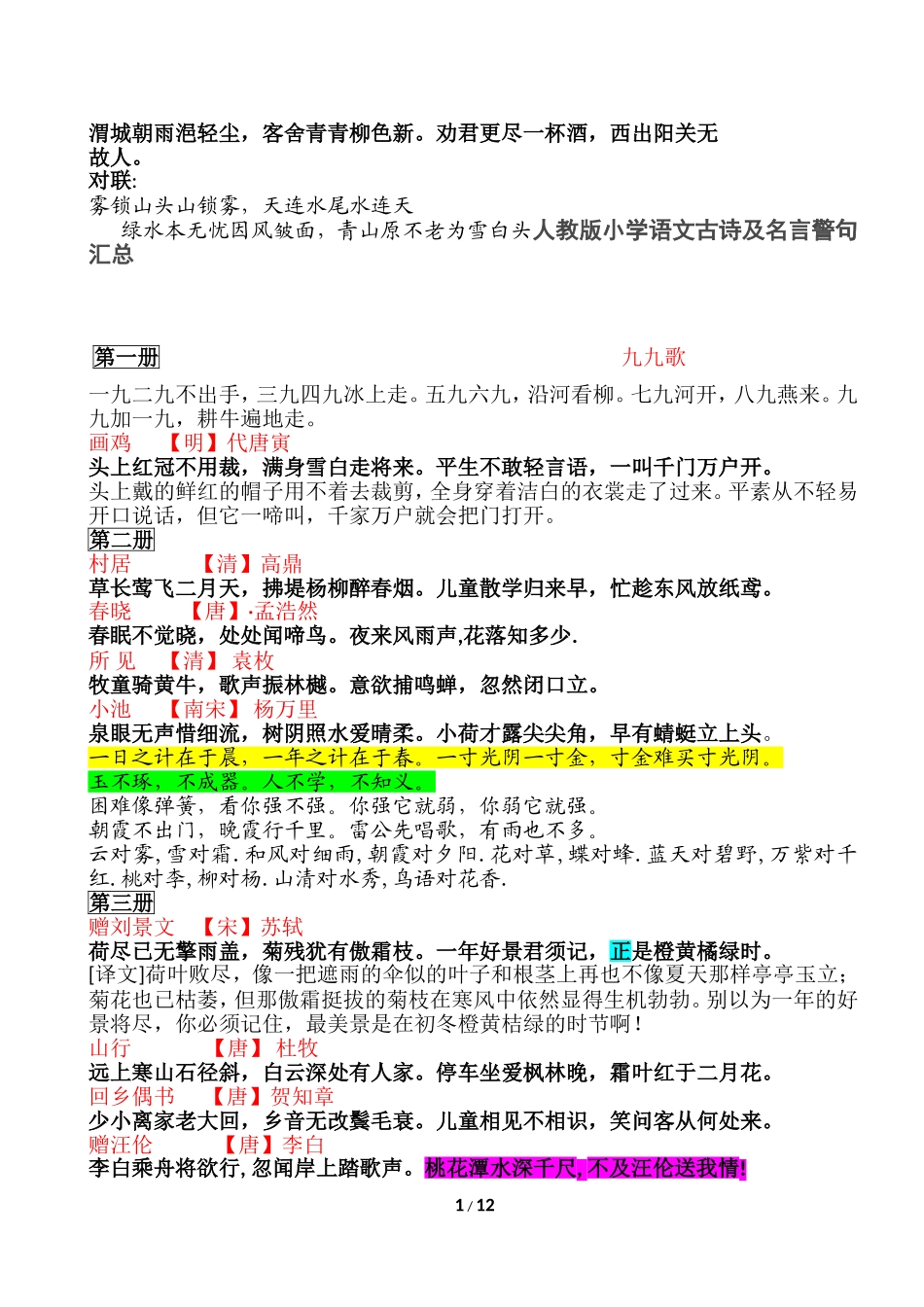 渭城朝雨浥轻尘，客舍青青柳色新。劝君更尽一杯酒，西出阳关无故人。
对联:
雾锁山头山锁雾，天连水尾水连天
绿水本无忧因风皱面，青山原不老为雪白头人教版小学语文古诗及名言警句汇总

第一册 九九歌
一九二九不出手，三九四九冰上走。五九六九，沿河看柳。七九河开，八九燕来。九九加一九，耕牛遍地走。
画鸡 【明】代唐寅
头上红冠不用裁，满身雪白走将来。平生不敢轻言语，一叫千门万户开。
头上戴的鲜红的帽子用不着去裁剪，全身穿着洁白的衣裳走了过来。平素从不轻易开口说话，但它一啼叫，千家万户就会把门打开。
第二册
村居 【清】高鼎
草长莺飞二月天，拂堤杨柳醉春烟。儿童散学归来早，忙趁东风放纸鸢。
春晓 【唐】·孟浩然
春眠不觉晓，处处闻啼鸟。夜来风雨声,花落知多少.
所 见 【清】 袁枚
牧童骑黄牛，歌声振林樾。意欲捕鸣蝉，忽然闭口立。
小池 【南宋】 杨万里
泉眼无声惜细流，树阴照水爱晴柔。小荷才露尖尖角，早有蜻蜓立上头。
一日之计在于晨，一年之计在于春。一寸光阴一寸金，寸金难买寸光阴。
玉不琢，不成器。人不学，不知义。
困难像弹簧，看你强不强。你强它就弱，你弱它就强。
朝霞不出门，晚霞行千里。雷公先唱歌，有雨也不多。
云对雾,雪对霜.和风对细雨,朝霞对夕阳.花对草，蝶对蜂.蓝天对碧野，万紫对千红.桃对李,柳对杨.山清对水秀,鸟语对花香.
第三册
赠刘景文 【宋】苏轼
荷尽已无擎雨盖，菊残犹有傲霜枝。一年好景君须记，正是橙黄橘绿时。
[译文]荷叶败尽，像一把遮雨的伞似的叶子和根茎上再也不像夏天那样亭亭玉立；菊花也已枯萎，但那傲霜挺拔的菊枝在寒风中依然显得生机勃勃。别以为一年的好景将尽，你必须记住，最美景是在初冬橙黄桔绿的时节啊！
山行 【唐】 杜牧
远上寒山石径斜，白云深处有人家。停车坐爱枫林晚，霜叶红于二月花。
回乡偶书 【唐】贺知章
少小离家老大回，乡音无改鬓毛衰。儿童相见不相识，笑问客从何处来。
赠汪伦 【唐】李白
李白乘舟将欲行,忽闻岸上踏歌声。桃花潭水深千尺,不及汪伦送我情!
1 / 12